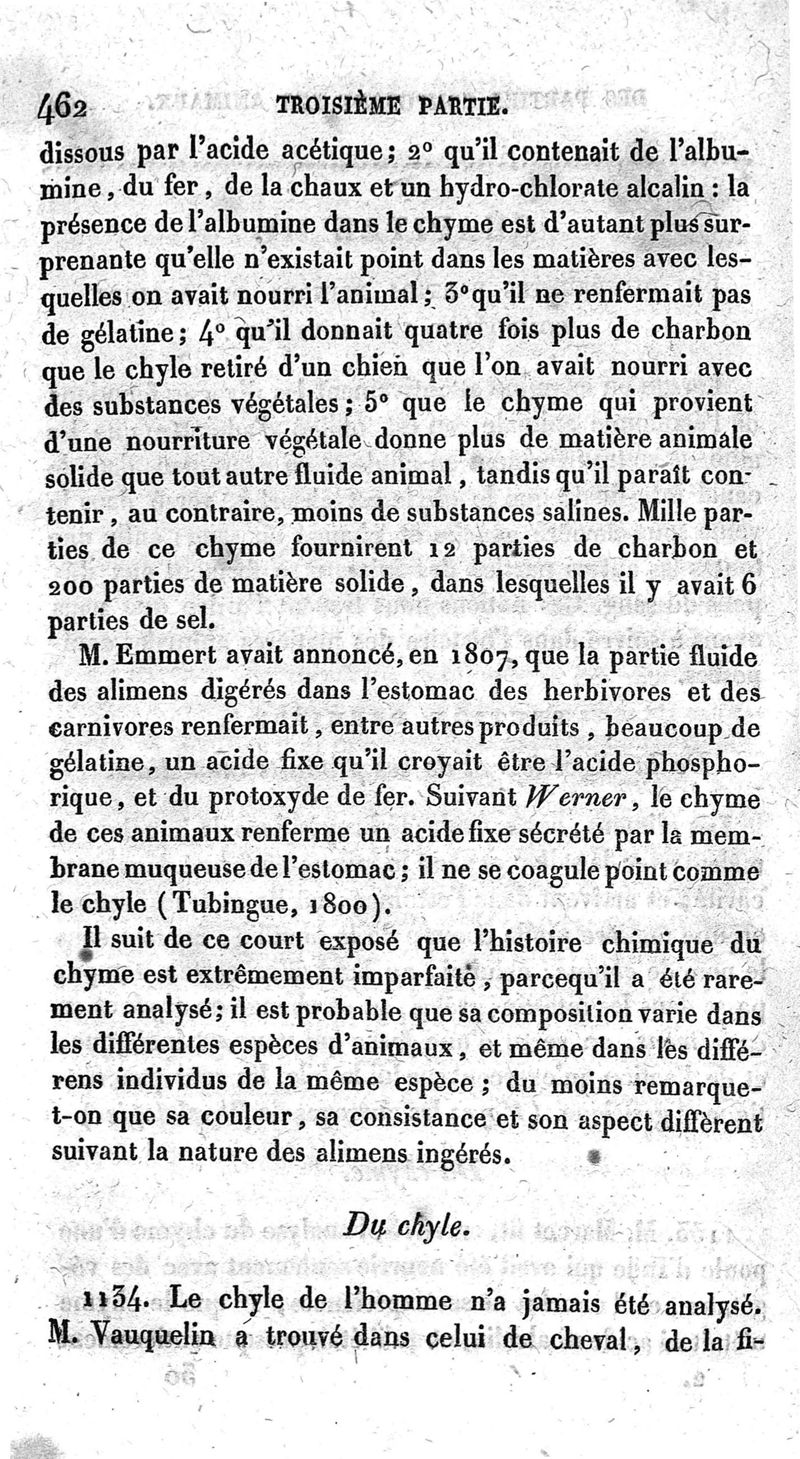 462 TROISIÈME PARTIE.

dissous par l'acide acétique; 2° qu'il contenait de l'albumine, du fer, de la chaux et un hydro-chlorate alcalin : la présence de l'albumine dans le chyme est d'autant plus surprenante qu'elle n'existait point dans les matières avec lesquelles on avait nourri l'animal; 3° qu'il ne renfermait pas de gélatine; 4° qu'il donnait quatre fois plus de charbon que le chyle retiré d'un chien que l'on avait nourri avec des substances végétales; 5° que le chyme qui provient d'une nourriture végétale donne plus de matière animale solide que tout autre fluide animal, tandis qu'il paraît contenir, au contraire, moins de substances salines. Mille parties de ce chyme fournirent 12 parties de charbon et 200 parties de matière solide, dans lesquelles il y avait 6 parties de sel.

M. Emmert avait annoncé, en 1807, que la partie fluide des alimens digérés dans l'estomac des herbivores et des carnivores renfermait, entre autres produits, beaucoup de gélatine, un acide fixe qu'il croyait être l'acide phosphorique, et du protoxyde de fer. Suivant Werner, le chyme de ces animaux renferme un acide fixe sécrété par la membrane muqueuse de l'estomac; il ne se coagule point comme le chyle (Tubingue, 1800).

Il suit de ce court exposé que l'histoire chimique du chyme est extrêmement imparfaite, parcequ'il a été rarement analysé; il est probable que sa composition varie dans les différentes espèces d'animaux, et même dans les différens individus de la même espèce; du moins remarque-t-on que sa couleur, sa consistance et son aspect diffèrent suivant la nature des alimens ingérés.

Du chyle.

1134. Le chyle de l'homme n'a jamais été analysé. M. Vauquelin a trouvé dans celui de cheval, de la fi-